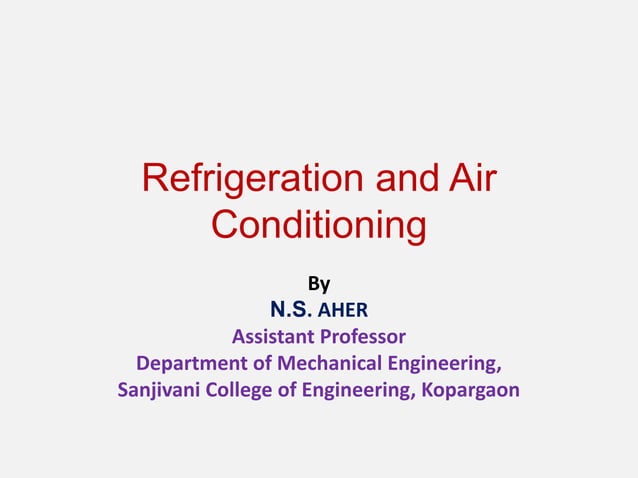 Refrigeration and Air Conditioning

By
N.S. AHER
Assistant Professor
Department of Mechanical Engineering,
Sanjivani College of Engineering, Kopargaon